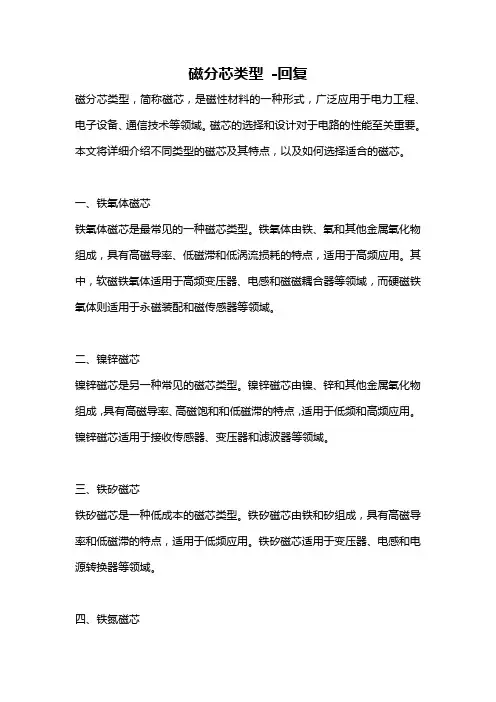 磁分芯类型 -回复

磁分芯类型，简称磁芯，是磁性材料的一种形式，广泛应用于电力工程、电子设备、通信技术等领域。磁芯的选择和设计对于电路的性能至关重要。本文将详细介绍不同类型的磁芯及其特点，以及如何选择适合的磁芯。

一、铁氧体磁芯

铁氧体磁芯是最常见的一种磁芯类型。铁氧体由铁、氧和其他金属氧化物组成，具有高磁导率、低磁滞和低涡流损耗的特点，适用于高频应用。其中，软磁铁氧体适用于高频变压器、电感和磁磁耦合器等领域，而硬磁铁氧体则适用于永磁装配和磁传感器等领域。

二、镍锌磁芯

镍锌磁芯是另一种常见的磁芯类型。镍锌磁芯由镍、锌和其他金属氧化物组成，具有高磁导率、高磁饱和和低磁滞的特点，适用于低频和高频应用。镍锌磁芯适用于接收传感器、变压器和滤波器等领域。

三、铁矽磁芯

铁矽磁芯是一种低成本的磁芯类型。铁矽磁芯由铁和矽组成，具有高磁导率和低磁滞的特点，适用于低频应用。铁矽磁芯适用于变压器、电感和电源转换器等领域。

四、铁氮磁芯